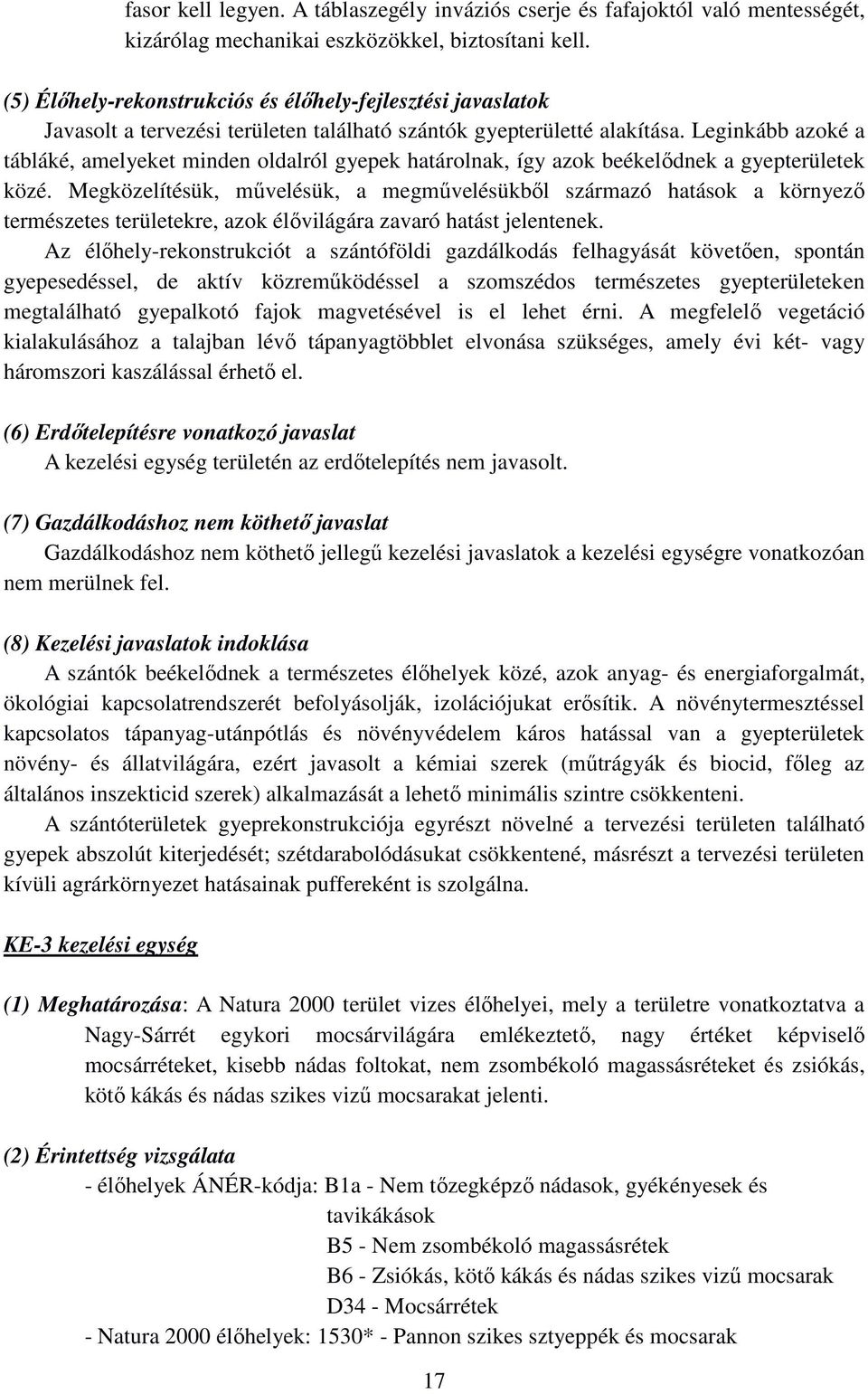 fasor kell legyen. A táblaszegély inváziós cserje és fafajoktól való mentességét, kizárólag mechanikai eszközökkel, biztosítani kell.

(5) Élőhely-rekonstrukciós és élőhely-fejlesztési javaslatok
Javasolt a tervezési területen található szántók gyepterületté alakítása. Leginkább azoké a tábláké, amelyeket minden oldalról gyepek határolnak, így azok beékelődnek a gyepterületek közé. Megközelítésük, művelésük, a megművelésükből származó hatások a környező természetes területekre, azok élővilágára zavaró hatást jelentenek.
Az élőhely-rekonstrukciót a szántóföldi gazdálkodás felhagyását követően, spontán gyepesedéssel, de aktív közreműködéssel a szomszédos természetes gyepterületeken megtalálható gyepalkotó fajok magvetésével is el lehet érni. A megfelelő vegetáció kialakulásához a talajban lévő tápanyagtöbblet elvonása szükséges, amely évi két- vagy háromszori kaszálással érhető el.

(6) Erdőtelepítésre vonatkozó javaslat
A kezelési egység területén az erdőtelepítés nem javasolt.

(7) Gazdálkodáshoz nem köthető javaslat
Gazdálkodáshoz nem köthető jellegű kezelési javaslatok a kezelési egységre vonatkozóan nem merülnek fel.

(8) Kezelési javaslatok indoklása
A szántók beékelődnek a természetes élőhelyek közé, azok anyag- és energiaforgalmát, ökológiai kapcsolatrendszerét befolyásolják, izolációjukat erősítik. A növénytermesztéssel kapcsolatos tápanyag-utánpótlás és növényvédelem káros hatással van a gyepterületek növény- és állatvilágára, ezért javasolt a kémiai szerek (műtrágyák és biocid, főleg az általános inszekticid szerek) alkalmazását a lehető minimális szintre csökkenteni.
A szántóterületek gyeprekonstrukciója egyrészt növelné a tervezési területen található gyepek abszolút kiterjedését; szétdarabolódásukat csökkentené, másrészt a tervezési területen kívüli agrárkörnyezet hatásainak puffereként is szolgálna.

KE-3 kezelési egység

(1) Meghatározása: A Natura 2000 terület vizes élőhelyei, mely a területre vonatkoztatva a Nagy-Sárrét egykori mocsárvilágára emlékeztető, nagy értéket képviselő mocsárréteket, kisebb nádas foltokat, nem zsombékoló magassásréteket és zsiókás, kötő kákás és nádas szikes vizű mocsarakat jelenti.

(2) Érintettség vizsgálata
- élőhelyek ÁNÉR-kódja: B1a - Nem tőzegképző nádasok, gyékényesek és tavikákások
B5 - Nem zsombékoló magassásrétek
B6 - Zsiókás, kötő kákás és nádas szikes vizű mocsarak
D34 - Mocsárrétek
- Natura 2000 élőhelyek: 1530* - Pannon szikes sztyeppék és mocsarak

17